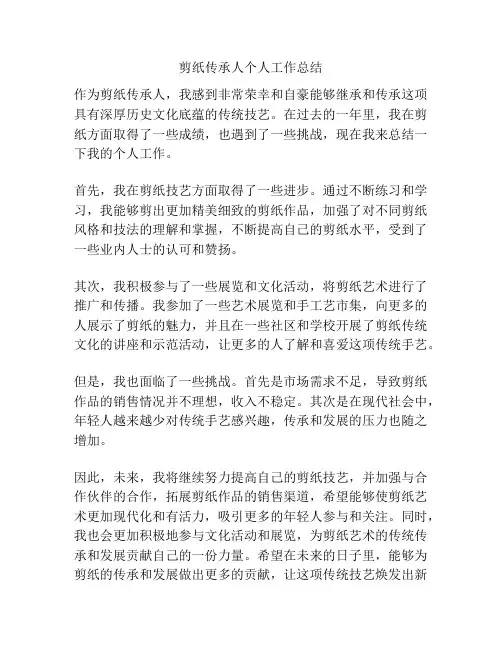 剪纸传承人个人工作总结

作为剪纸传承人，我感到非常荣幸和自豪能够继承和传承这项具有深厚历史文化底蕴的传统技艺。在过去的一年里，我在剪纸方面取得了一些成绩，也遇到了一些挑战，现在我来总结一下我的个人工作。

首先，我在剪纸技艺方面取得了一些进步。通过不断练习和学习，我能够剪出更加精美细致的剪纸作品，加强了对不同剪纸风格和技法的理解和掌握，不断提高自己的剪纸水平，受到了一些业内人士的认可和赞扬。

其次，我积极参与了一些展览和文化活动，将剪纸艺术进行了推广和传播。我参加了一些艺术展览和手工艺市集，向更多的人展示了剪纸的魅力，并且在一些社区和学校开展了剪纸传统文化的讲座和示范活动，让更多的人了解和喜爱这项传统手艺。

但是，我也面临了一些挑战。首先是市场需求不足，导致剪纸作品的销售情况并不理想，收入不稳定。其次是在现代社会中，年轻人越来越少对传统手艺感兴趣，传承和发展的压力也随之增加。

因此，未来，我将继续努力提高自己的剪纸技艺，并加强与合作伙伴的合作，拓展剪纸作品的销售渠道，希望能够使剪纸艺术更加现代化和有活力，吸引更多的年轻人参与和关注。同时，我也会更加积极地参与文化活动和展览，为剪纸艺术的传统传承和发展贡献自己的一份力量。希望在未来的日子里，能够为剪纸的传承和发展做出更多的贡献，让这项传统技艺焕发出新